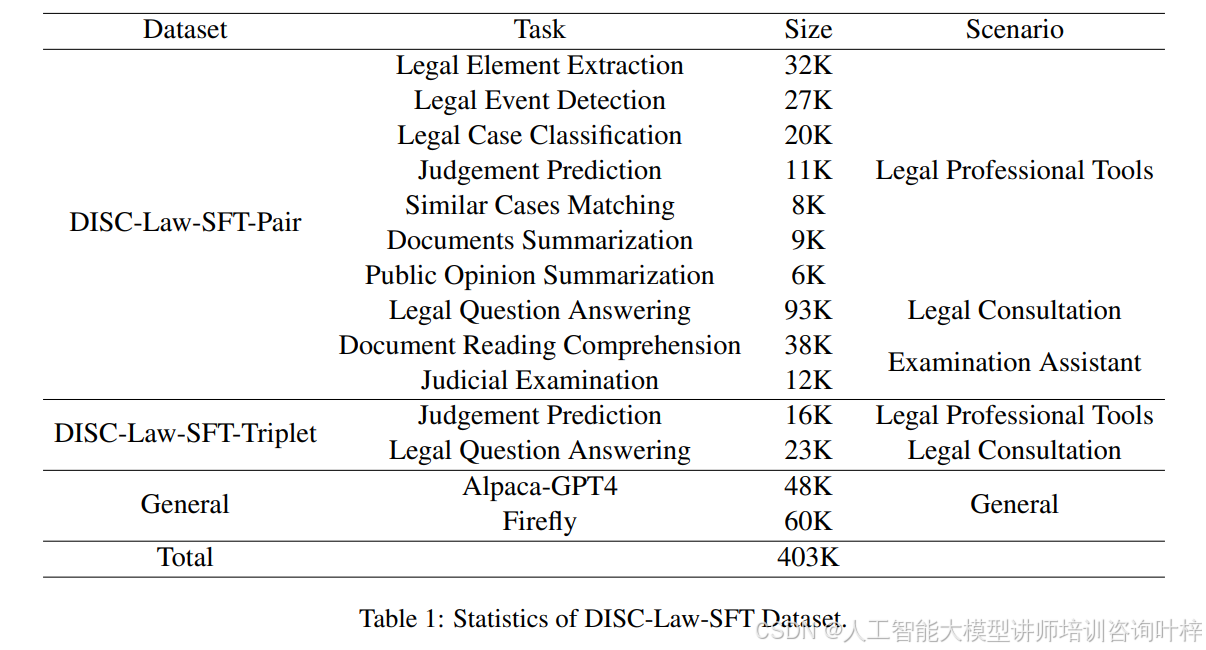 | Dataset | Task | Size | Scenario |
|---|---|---|---|
| DISC-Law-SFT-Pair | Legal Element Extraction | 32K | Legal Professional Tools |
| | Legal Event Detection | 27K | |
| | Legal Case Classification | 20K | |
| | Judgement Prediction | 11K | |
| | Similar Cases Matching | 8K | |
| | Documents Summarization | 9K | |
| | Public Opinion Summarization | 6K | |
| | Legal Question Answering | 93K | Legal Consultation |
| | Document Reading Comprehension | 38K | Examination Assistant |
| | Judicial Examination | 12K | |
| DISC-Law-SFT-Triplet | Judgement Prediction | 16K | Legal Professional Tools |
| | Legal Question Answering | 23K | Legal Consultation |
| General | Alpaca-GPT4 | 48K | General |
| | Firefly | 60K | |
| Total | | 403K | |

Table 1: Statistics of DISC-Law-SFT Dataset.

CSDN @人工智能大模型讲师培训咨询叶梓